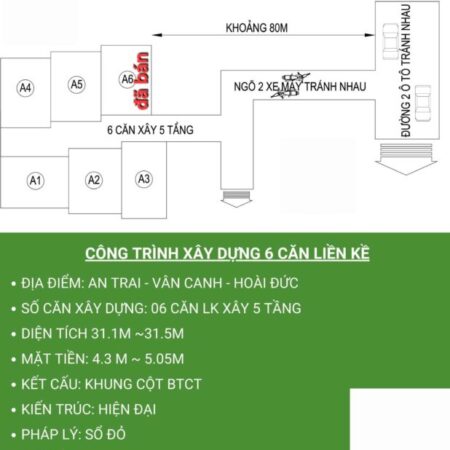 KHOẢNG 80M

A4

A5

A6

đã bán

NGÕ 2 XE MÁY TRÁNH NHAU

ĐƯỜNG 2 Ô TÔ TRÁNH NHAU

6 CĂN XÂY 5 TẦNG

A1

A2

A3

CÔNG TRÌNH XÂY DỰNG 6 CĂN LIỀN KỀ

• ĐỊA ĐIỂM: AN TRAI - VÂN CANH - HOÀI ĐỨC

• SỐ CĂN XÂY DỰNG: 06 CĂN LK XÂY 5 TẦNG

• DIỆN TÍCH 31.1M ~31.5M

• MẶT TIỀN: 4.3 M ~ 5.05M

• KẾT CẤU: KHUNG CỘT BTCT

• KIẾN TRÚC: HIỆN ĐẠI

• PHÁP LÝ: SỔ ĐỎ